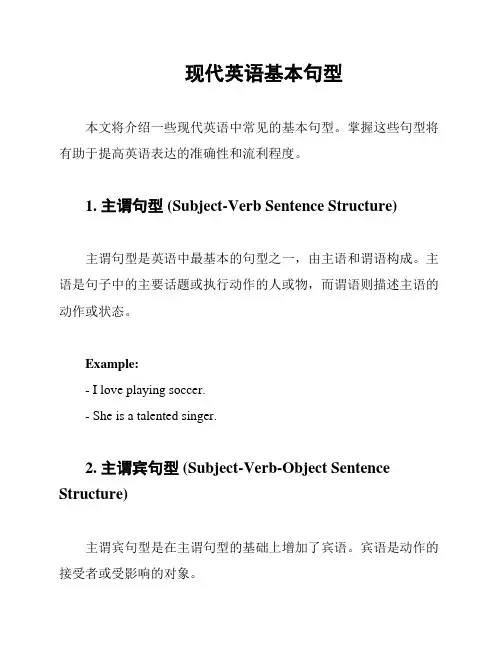 现代英语基本句型

本文将介绍一些现代英语中常见的基本句型。掌握这些句型将有助于提高英语表达的准确性和流利程度。

1. 主谓句型 (Subject-Verb Sentence Structure)

主谓句型是英语中最基本的句型之一，由主语和谓语构成。主语是句子中的主要话题或执行动作的人或物，而谓语则描述主语的动作或状态。

Example:
- I love playing soccer.
- She is a talented singer.

2. 主谓宾句型 (Subject-Verb-Object Sentence Structure)

主谓宾句型是在主谓句型的基础上增加了宾语。宾语是动作的接受者或受影响的对象。